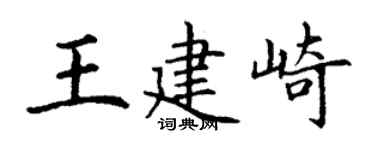 王建崎
词典网